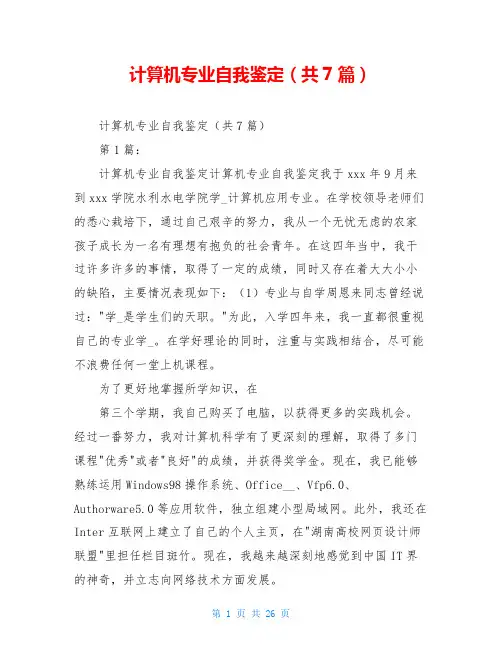 计算机专业自我鉴定（共7篇）

计算机专业自我鉴定（共7篇）

第1篇：

计算机专业自我鉴定计算机专业自我鉴定我于xxx年9月来到xxx学院水利水电学院学_计算机应用专业。在学校领导老师们的悉心栽培下，通过自己艰辛的努力，我从一个无忧无虑的农家孩子成长为一名有理想有抱负的社会青年。在这四年当中，我干过许多许多的事情，取得了一定的成绩，同时又存在着大大小小的缺陷，主要情况表现如下：（1）专业与自学周恩来同志曾经说过："学_是学生们的天职。"为此，入学四年来，我一直都很重视自己的专业学_。在学好理论的同时，注重与实践相结合，尽可能不浪费任何一堂上机课程。

为了更好地掌握所学知识，在

第三个学期，我自己购买了电脑，以获得更多的实践机会。经过一番努力，我对计算机科学有了更深刻的理解，取得了多门课程"优秀"或者"良好"的成绩，并获得奖学金。现在，我已能够熟练运用Windows98操作系统、Office__、Vfp6.0、Authorware5.0等应用软件，独立组建小型局域网。此外，我还在Inter互联网上建立了自己的个人主页，在"湖南高校网页设计师联盟"里担任栏目斑竹。现在，我越来越深刻地感觉到中国IT界的神奇，并立志向网络技术方面发展。

第 1 页 共 26 页